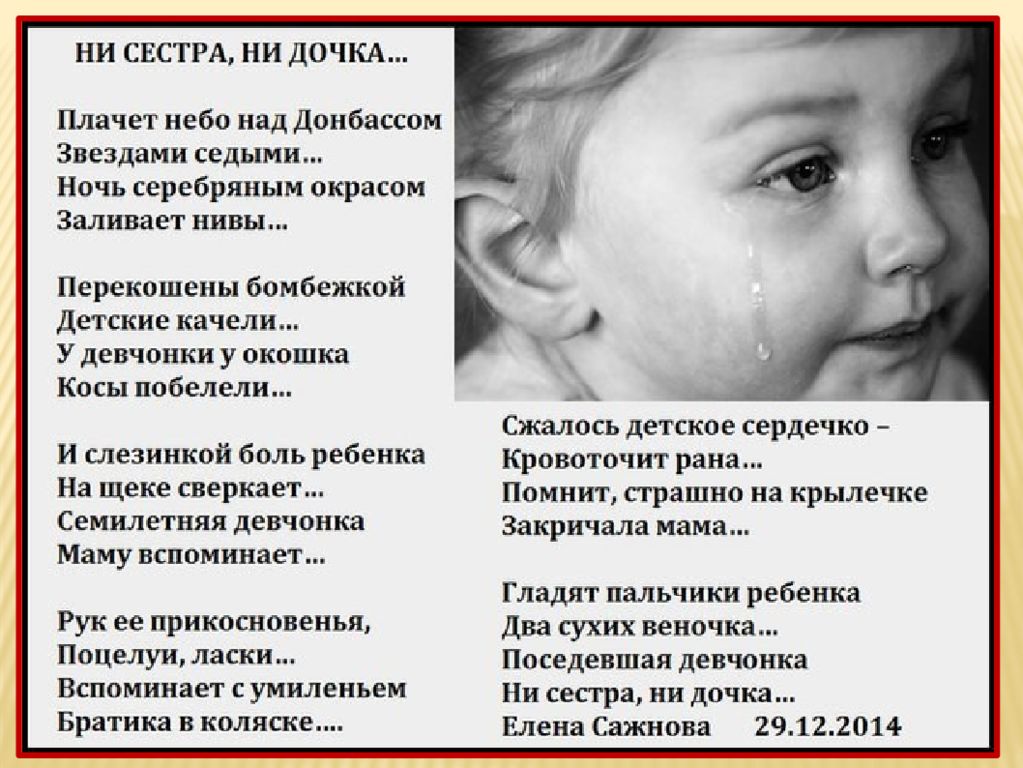 НИ СЕСТРА, НИ ДОЧКА…

Плачет небо над Донбассом
Звездами седыми…
Ночь серебряным окрасом
Заливает нивы…

Перекошены бомбежкой
Детские качели…
У девчонки у окошка
Косы побелели…

И слезинкой боль ребенка
На щеке сверкает…
Семилетняя девчонка
Маму вспоминает…

Рук ее прикосновенья,
Поцелуи, ласки…
Вспоминает с умиленьем
Братика в коляске….

Сжалось детское сердечко –
Кровоточит рана…
Помнит, страшно на крылечке
Закричала мама…

Гладят пальчики ребенка
Два сухих веночка…
Поседевшая девчонка
Ни сестра, ни дочка…
Елена Сажнова 29.12.2014